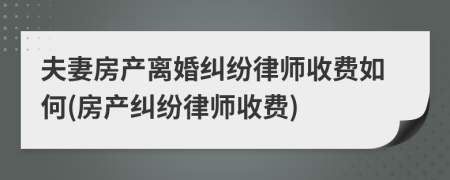 夫妻房产离婚纠纷律师收费如何(房产纠纷律师收费)